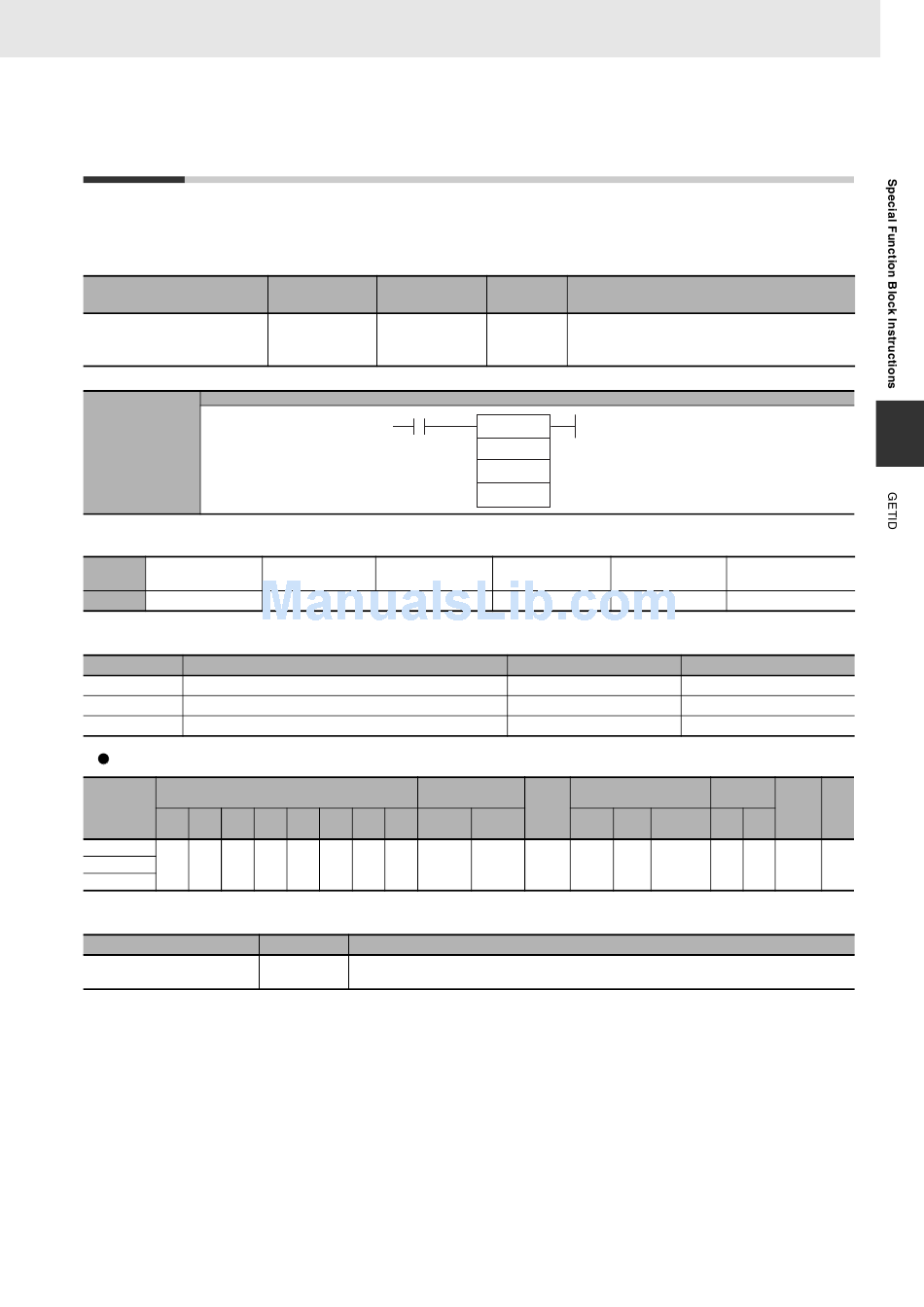 Special Function Block Instructions

GETID

ManualsLib.com